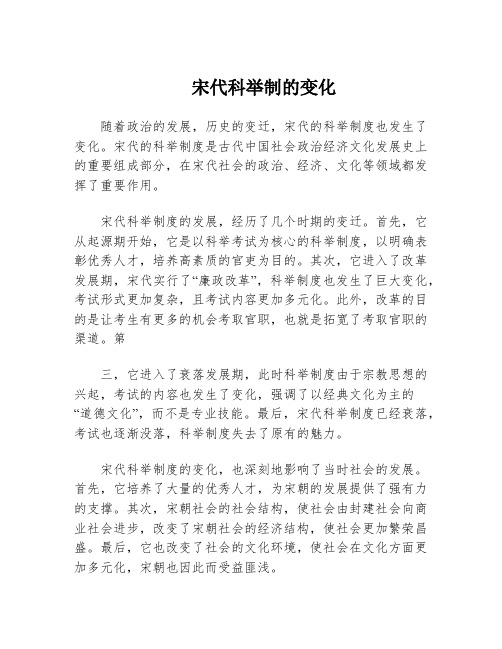 宋代科举制的变化

随着政治的发展，历史的变迁，宋代的科举制度也发生了变化。宋代的科举制度是古代中国社会政治经济文化发展史上的重要组成部分，在宋代社会的政治、经济、文化等领域都发挥了重要作用。

宋代科举制度的发展，经历了几个时期的变迁。首先，它从起源期开始，它是以科举考试为核心的科举制度，以明确表彰优秀人才，培养高素质的官吏为目的。其次，它进入了改革发展期，宋代实行了“廉政改革”，科举制度也发生了巨大变化，考试形式更加复杂，且考试内容更加多元化。此外，改革的目的是让考生有更多的机会考取官职，也就是拓宽了考取官职的渠道。第

三，它进入了衰落发展期，此时科举制度由于宗教思想的兴起，考试的内容也发生了变化，强调了以经典文化为主的“道德文化”，而不是专业技能。最后，宋代科举制度已经衰落，考试也逐渐没落，科举制度失去了原有的魅力。

宋代科举制度的变化，也深刻地影响了当时社会的发展。首先，它培养了大量的优秀人才，为宋朝的发展提供了强有力的支撑。其次，宋朝社会的社会结构，使社会由封建社会向商业社会进步，改变了宋朝社会的经济结构，使社会更加繁荣昌盛。最后，它也改变了社会的文化环境，使社会在文化方面更加多元化，宋朝也因此而受益匪浅。